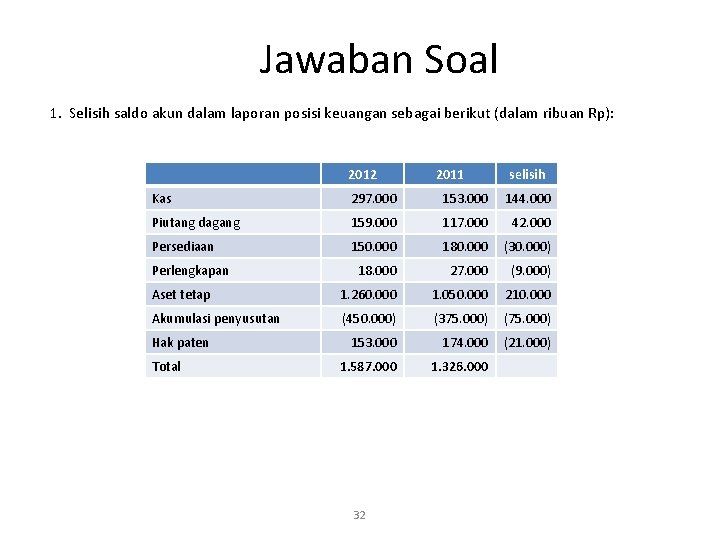 Jawaban Soal

1. Selisih saldo akun dalam laporan posisi keuangan sebagai berikut (dalam ribuan Rp):

| | 2012 | 2011 | selisih |
|---|---|---|---|
| Kas | 297.000 | 153.000 | 144.000 |
| Piutang dagang | 159.000 | 117.000 | 42.000 |
| Persediaan | 150.000 | 180.000 | (30.000) |
| Perlengkapan | 18.000 | 27.000 | (9.000) |
| Aset tetap | 1.260.000 | 1.050.000 | 210.000 |
| Akumulasi penyusutan | (450.000) | (375.000) | (75.000) |
| Hak paten | 153.000 | 174.000 | (21.000) |
| Total | 1.587.000 | 1.326.000 | |

32